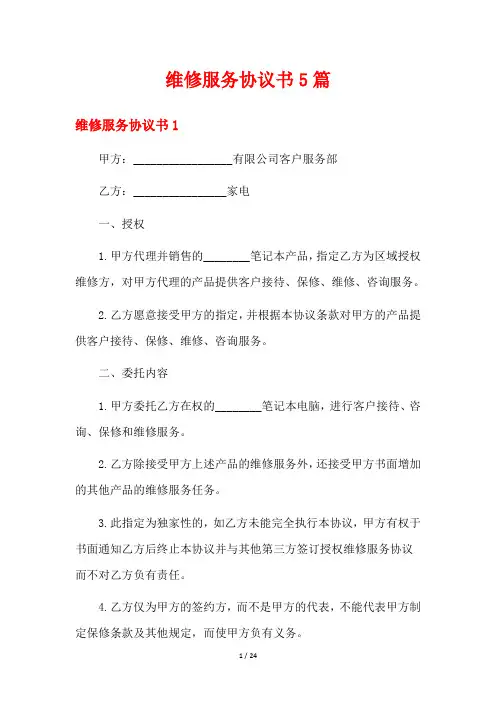 维修服务协议书5篇

维修服务协议书1

甲方：________________有限公司客户服务部

乙方：_______________家电

一、授权

1.甲方代理并销售的________笔记本产品，指定乙方为区域授权维修方，对甲方代理的产品提供客户接待、保修、维修、咨询服务。

2.乙方愿意接受甲方的指定，并根据本协议条款对甲方的产品提供客户接待、保修、维修、咨询服务。

二、委托内容

1.甲方委托乙方在权的________笔记本电脑，进行客户接待、咨询、保修和维修服务。

2.乙方除接受甲方上述产品的维修服务外，还接受甲方书面增加的其他产品的维修服务任务。

3.此指定为独家性的，如乙方未能完全执行本协议，甲方有权于书面通知乙方后终止本协议并与其他第三方签订授权维修服务协议而不对乙方负有责任。

4.乙方仅为甲方的签约方，而不是甲方的代表，不能代表甲方制定保修条款及其他规定，而使甲方负有义务。

1 / 24